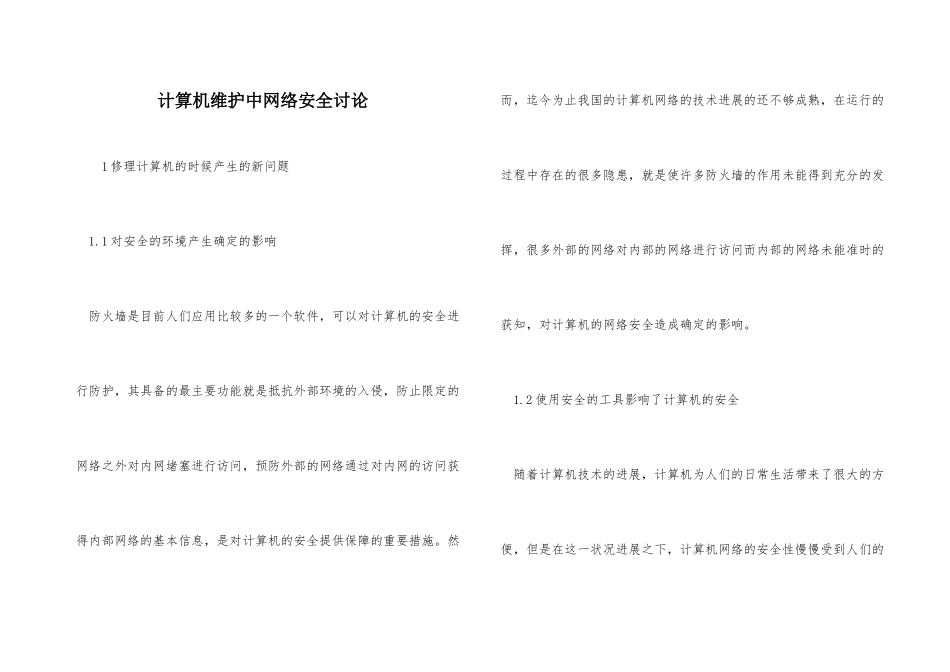 计算机维护中网络安全讨论

1 修理计算机的时候产生的新问题

1.1 对安全的环境产生确定的影响

防火墙是目前人们应用比较多的一个软件，可以对计算机的安全进行防护，其具备的最主要功能就是抵抗外部环境的入侵，防止限定的网络之外对内网堵塞进行访问，预防外部的网络通过对内网的访问获得内部网络的基本信息，是对计算机的安全提供保障的重要措施。然而，迄今为止我国的计算机网络的技术进展的还不够成熟，在运行的过程中存在的很多隐患，就是使许多防火墙的作用未能得到充分的发挥，很多外部的网络对内部的网络进行访问而内部的网络未能准时的获知，对计算机的网络安全造成确定的影响。

1.2 使用安全的工具影响了计算机的安全

随着计算机技术的进展，计算机为人们的日常生活带来了很大的方便，但是在这一状况进展之下，计算机网络的安全性慢慢受到人们的